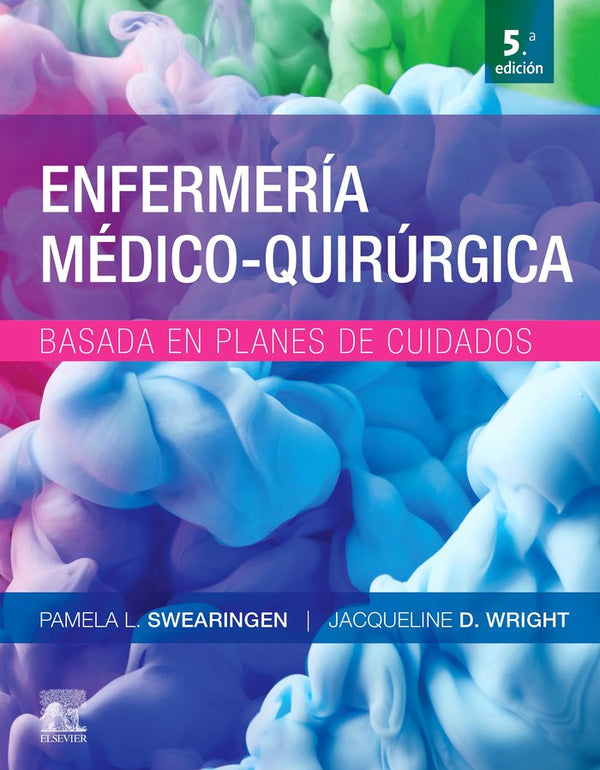 5.ª edición

ENFERMERÍA MÉDICO-QUIRÚRGICA

BASADA EN PLANES DE CUIDADOS

PAMELA L. SWEARINGEN | JACQUELINE D. WRIGHT

ELSEVIER